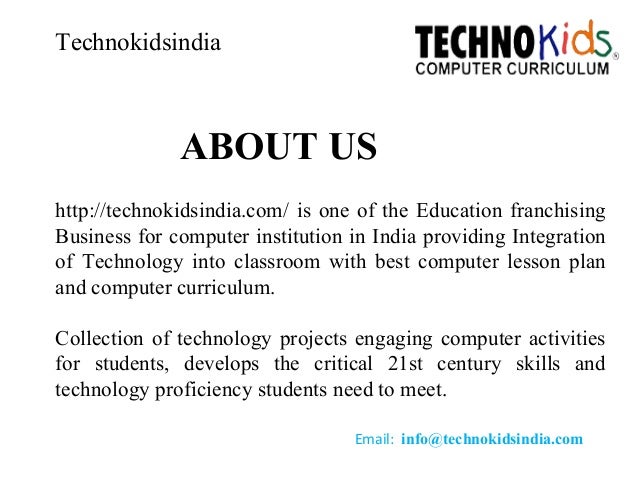 Technokidsindia

TECHNOKids®
COMPUTER CURRICULUM

ABOUT US

http://technokidsindia.com/ is one of the Education franchising Business for computer institution in India providing Integration of Technology into classroom with best computer lesson plan and computer curriculum.

Collection of technology projects engaging computer activities for students, develops the critical 21st century skills and technology proficiency students need to meet.

Email: info@technokidsindia.com